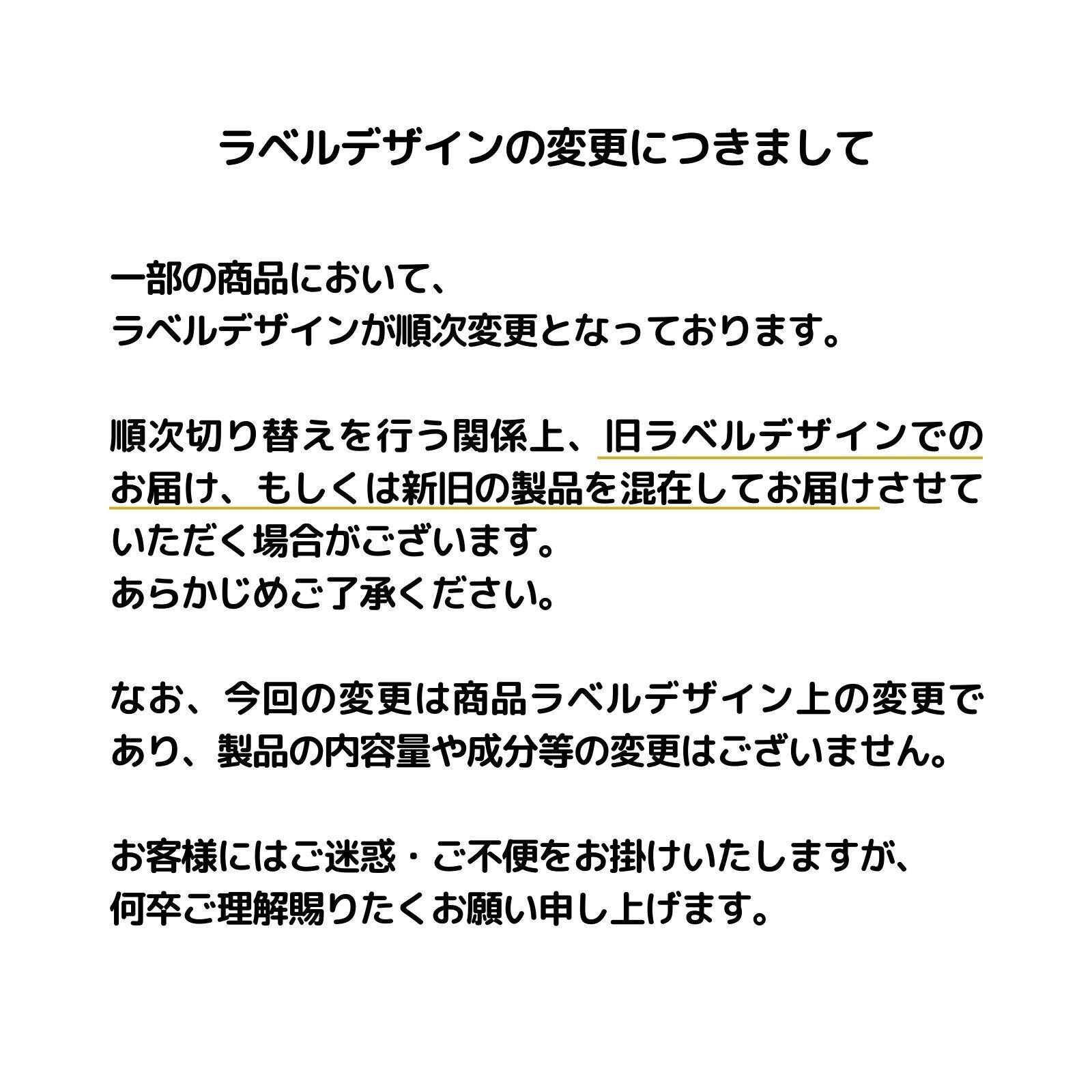 ラベルデザインの変更につきまして

一部の商品において、
ラベルデザインが順次変更となっております。

順次切り替えを行う関係上、旧ラベルデザインでのお届け、もしくは新旧の製品を混在してお届けさせていただく場合がございます。
あらかじめご了承ください。

なお、今回の変更は商品ラベルデザイン上の変更であり、製品の内容量や成分等の変更はございません。

お客様にはご迷惑・ご不便をお掛けいたしますが、
何卒ご理解賜りたくお願い申し上げます。